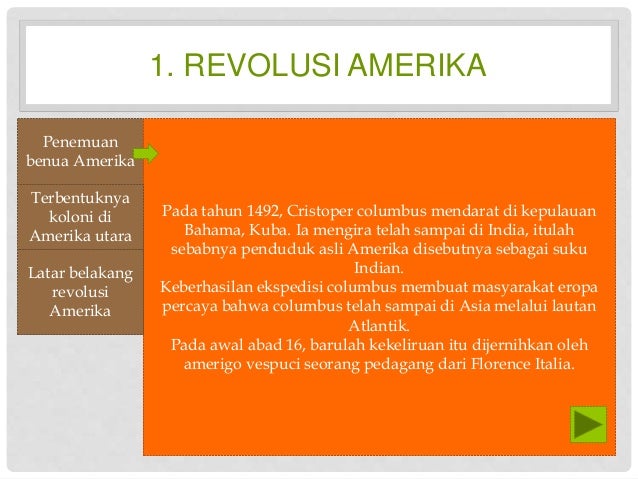 1. REVOLUSI AMERIKA

Penemuan benua Amerika

Terbentuknya koloni di Amerika utara

Latar belakang revolusi Amerika

Pada tahun 1492, Cristoper columbus mendarat di kepulauan Bahama, Kuba. Ia mengira telah sampai di India, itulah sebabnya penduduk asli Amerika disebutnya sebagai suku Indian.
Keberhasilan ekspedisi columbus membuat masyarakat eropa percaya bahwa columbus telah sampai di Asia melalui lautan Atlantik.
Pada awal abad 16, barulah kekeliruan itu dijernihkan oleh amerigo vespuci seorang pedagang dari Florence Italia.